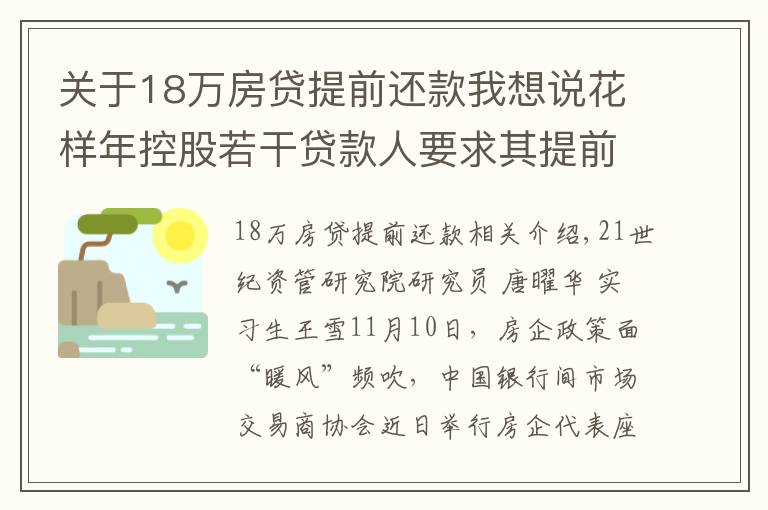 关于18万房贷提前还款我想说花样年控股若干贷款人要求其提前

18万房贷提前还款相关介绍,21世纪资管研究院研究员 唐曜华 实习生王雪11月10日，房企政策面“暖风”频吹，中国银行间市场交易商协会近日举行房企代表座